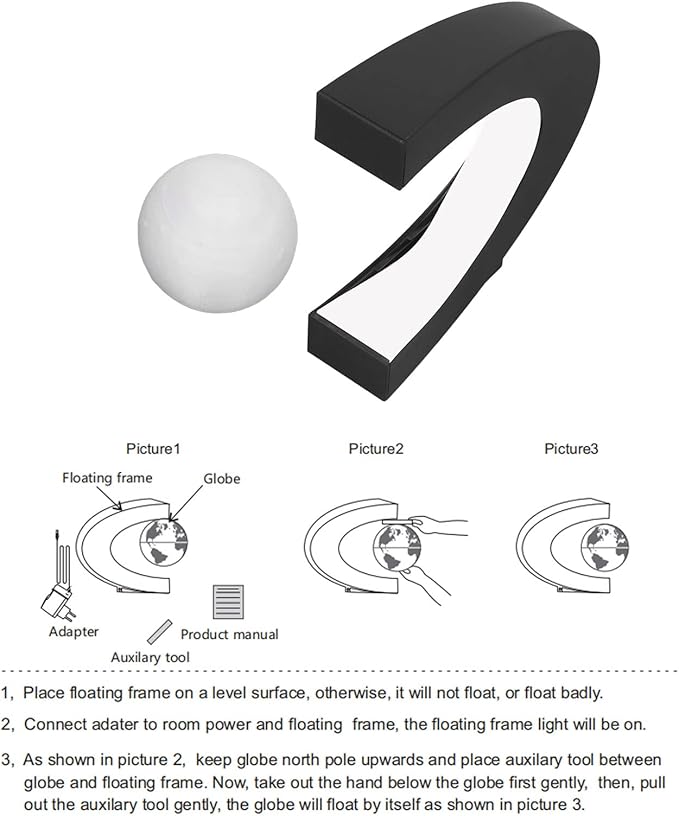 Picture1

Floating frame

Globe

Adapter

Product manual

Auxilary tool

Picture2

Picture3

1, Place floating frame on a level surface, otherwise, it will not float, or float badly.

2, Connect adater to room power and floating frame, the floating frame light will be on.

3, As shown in picture 2, keep globe north pole upwards and place auxilary tool between globe and floating frame. Now, take out the hand below the globe first gently, then, pull out the auxilary tool gently, the globe will float by itself as shown in picture 3.